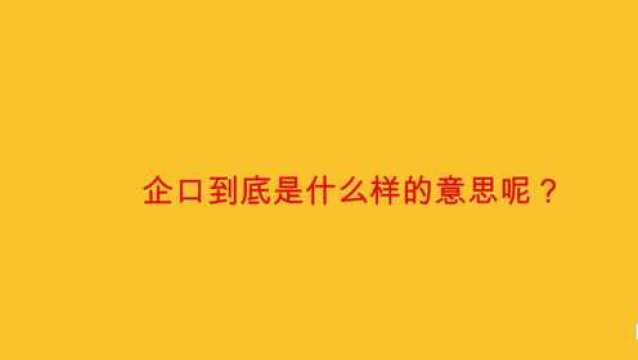 企口到底是什么样的意思呢？